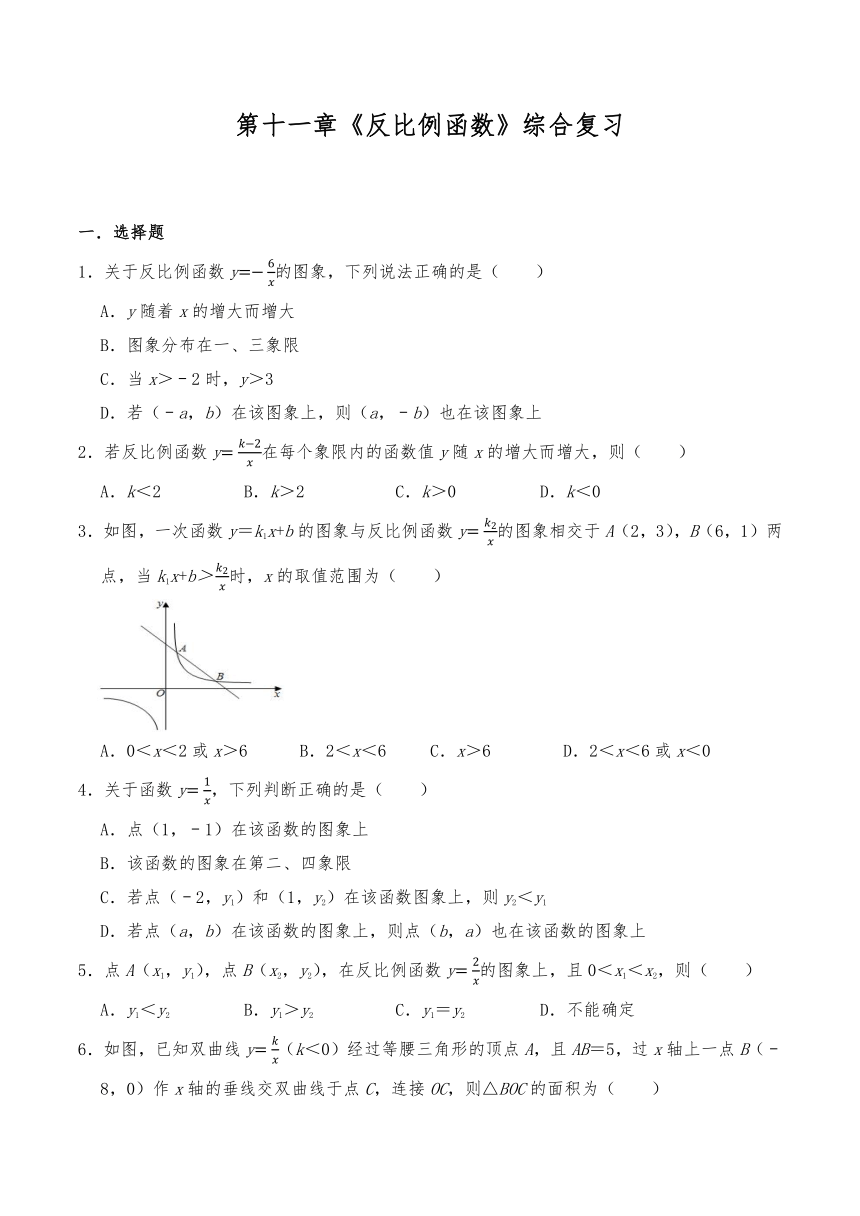 第十一章《反比例函数》综合复习

一．选择题

1．关于反比例函数 $y=-\frac{6}{x}$的图象，下列说法正确的是（　　）

A．$y$ 随着 $x$ 的增大而增大

B．图象分布在一、三象限

C．当 $x>-2$ 时，$y>3$

D．若（$-a$，$b$）在该图象上，则（$a$，$-b$）也在该图象上

2．若反比例函数 $y=\frac{k-2}{x}$在每个象限内的函数值 $y$ 随 $x$ 的增大而增大，则（　　）

A．$k<2$　　B．$k>2$　　C．$k>0$　　D．$k<0$

3．如图，一次函数 $y=k_1x+b$ 的图象与反比例函数 $y=\frac{k_2}{x}$的图象相交于 $A$（2，3），$B$（6，1）两点，当 $k_1x+b>\frac{k_2}{x}$时，$x$ 的取值范围为（　　）

y
A
B
O
x

A．$0<x<2$ 或 $x>6$　　B．$2<x<6$　　C．$x>6$　　D．$2<x<6$ 或 $x<0$

4．关于函数 $y=\frac{1}{x}$，下列判断正确的是（　　）

A．点（1，$-1$）在该函数的图象上

B．该函数的图象在第二、四象限

C．若点（$-2$，$y_1$）和（1，$y_2$）在该函数图象上，则 $y_2<y_1$

D．若点（$a$，$b$）在该函数的图象上，则点（$b$，$a$）也在该函数的图象上

5．点 $A$（$x_1$，$y_1$），点 $B$（$x_2$，$y_2$），在反比例函数 $y=\frac{2}{x}$的图象上，且 $0<x_1<x_2$，则（　　）

A．$y_1<y_2$　　B．$y_1>y_2$　　C．$y_1=y_2$　　D．不能确定

6．如图，已知双曲线 $y=\frac{k}{x}$（$k<0$）经过等腰三角形的顶点 $A$，且 $AB=5$，过 $x$ 轴上一点 $B$（$-8$，0）作 $x$ 轴的垂线交双曲线于点 $C$，连接 $OC$，则△$BOC$ 的面积为（　　）